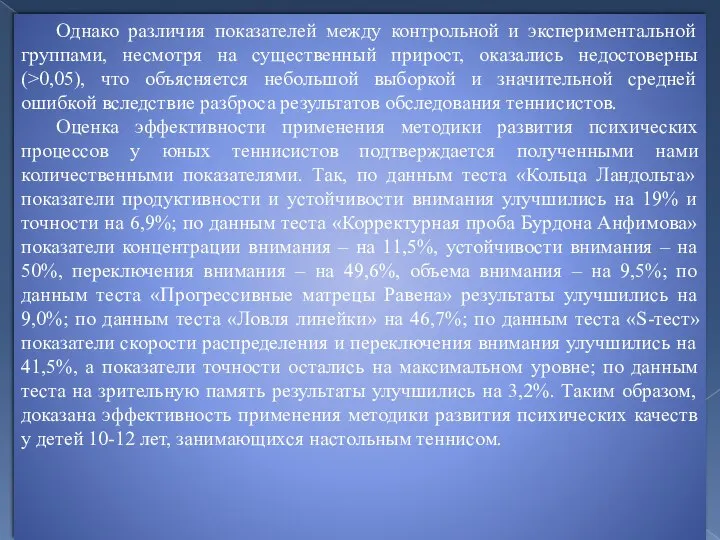 Однако различия показателей между контрольной и экспериментальной группами, несмотря на существенный прирост, оказались недостоверны (>0,05), что объясняется небольшой выборкой и значительной средней ошибкой вследствие разброса результатов обследования теннисистов.

Оценка эффективности применения методики развития психических процессов у юных теннисистов подтверждается полученными нами количественными показателями. Так, по данным теста «Кольца Ландольта» показатели продуктивности и устойчивости внимания улучшились на 19% и точности на 6,9%; по данным теста «Корректурная проба Бурдона Анфимова» показатели концентрации внимания – на 11,5%, устойчивости внимания – на 50%, переключения внимания – на 49,6%, объема внимания – на 9,5%; по данным теста «Прогрессивные матрецы Равена» результаты улучшились на 9,0%; по данным теста «Ловля линейки» на 46,7%; по данным теста «S-тест» показатели скорости распределения и переключения внимания улучшились на 41,5%, а показатели точности остались на максимальном уровне; по данным теста на зрительную память результаты улучшились на 3,2%. Таким образом, доказана эффективность применения методики развития психических качеств у детей 10-12 лет, занимающихся настольным теннисом.